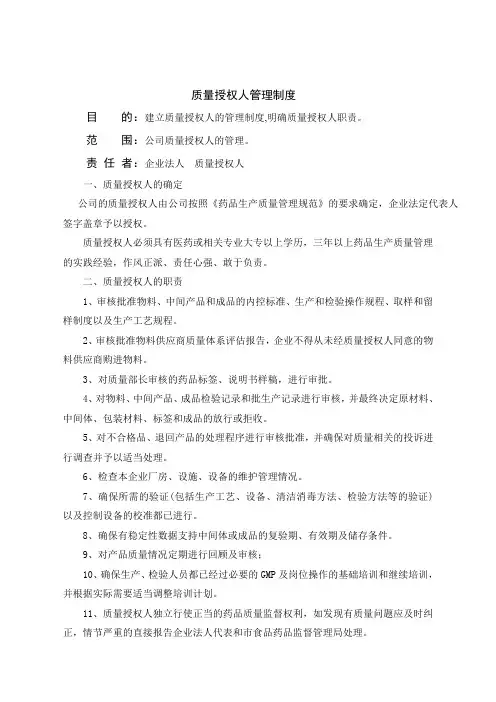 质量授权人管理制度

目　　的：建立质量授权人的管理制度,明确质量授权人职责。

范　　围：公司质量授权人的管理。

责 任 者：企业法人　质量授权人

一、质量授权人的确定

公司的质量授权人由公司按照《药品生产质量管理规范》的要求确定，企业法定代表人签字盖章予以授权。

质量授权人必须具有医药或相关专业大专以上学历，三年以上药品生产质量管理的实践经验，作风正派、责任心强、敢于负责。

二、质量授权人的职责

1、审核批准物料、中间产品和成品的内控标准、生产和检验操作规程、取样和留样制度以及生产工艺规程。

2、审核批准物料供应商质量体系评估报告，企业不得从未经质量授权人同意的物料供应商购进物料。

3、对质量部长审核的药品标签、说明书样稿，进行审批。

4、对物料、中间产品、成品检验记录和批生产记录进行审核，并最终决定原材料、中间体、包装材料、标签和成品的放行或拒收。

5、对不合格品、退回产品的处理程序进行审核批准，并确保对质量相关的投诉进行调查并予以适当处理。

6、检查本企业厂房、设施、设备的维护管理情况。

7、确保所需的验证(包括生产工艺、设备、清洁消毒方法、检验方法等的验证)以及控制设备的校准都已进行。

8、确保有稳定性数据支持中间体或成品的复验期、有效期及储存条件。

9、对产品质量情况定期进行回顾及审核；

10、确保生产、检验人员都已经过必要的 GMP 及岗位操作的基础培训和继续培训，并根据实际需要适当调整培训计划。

11、质量授权人独立行使正当的药品质量监督权利，如发现有质量问题应及时纠正，情节严重的直接报告企业法人代表和市食品药品监督管理局处理。